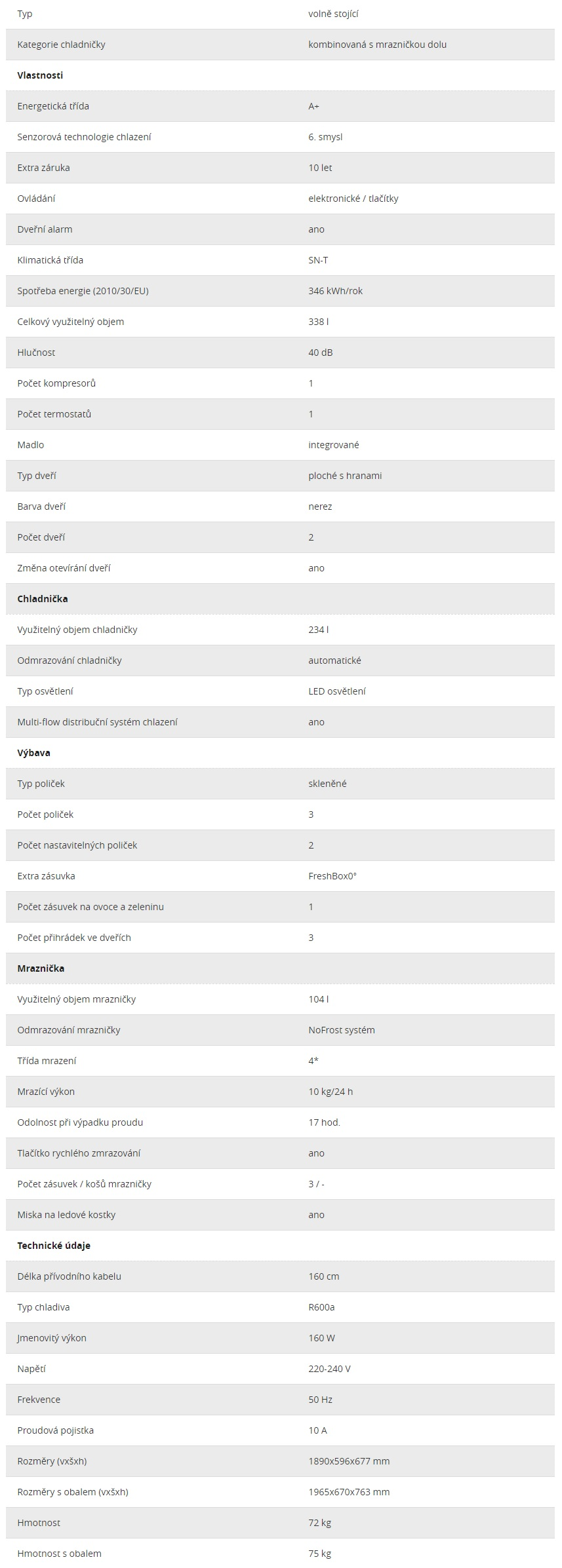 | Typ | volně stojící |
|---|---|
| Kategorie chladničky | kombinovaná s mrazničkou dolu |
| **Vlastnosti** | |
| Energetická třída | A+ |
| Senzorová technologie chlazení | 6. smysl |
| Extra záruka | 10 let |
| Ovládání | elektronické / tlačítky |
| Dveřní alarm | ano |
| Klimatická třída | SN-T |
| Spotřeba energie (2010/30/EU) | 346 kWh/rok |
| Celkový využitelný objem | 338 l |
| Hlučnost | 40 dB |
| Počet kompresorů | 1 |
| Počet termostatů | 1 |
| Madlo | integrované |
| Typ dveří | ploché s hranami |
| Barva dveří | nerez |
| Počet dveří | 2 |
| Změna otevírání dveří | ano |
| **Chladnička** | |
| Využitelný objem chladničky | 234 l |
| Odmrazování chladničky | automatické |
| Typ osvětlení | LED osvětlení |
| Multi-flow distribuční systém chlazení | ano |
| **Výbava** | |
| Typ poliček | skleněné |
| Počet poliček | 3 |
| Počet nastavitelných poliček | 2 |
| Extra zásuvka | FreshBox0° |
| Počet zásuvek na ovoce a zeleninu | 1 |
| Počet přihrádek ve dveřích | 3 |
| **Mraznička** | |
| Využitelný objem mrazničky | 104 l |
| Odmrazování mrazničky | NoFrost systém |
| Třída mrazení | 4* |
| Mrazící výkon | 10 kg/24 h |
| Odolnost při výpadku proudu | 17 hod. |
| Tlačítko rychlého zmrazování | ano |
| Počet zásuvek / košů mrazničky | 3 / - |
| Miska na ledové kostky | ano |
| **Technické údaje** | |
| Délka přívodního kabelu | 160 cm |
| Typ chladiva | R600a |
| Jmenovitý výkon | 160 W |
| Napětí | 220-240 V |
| Frekvence | 50 Hz |
| Proudová pojistka | 10 A |
| Rozměry (vxšxh) | 1890x596x677 mm |
| Rozměry s obalem (vxšxh) | 1965x670x763 mm |
| Hmotnost | 72 kg |
| Hmotnost s obalem | 75 kg |